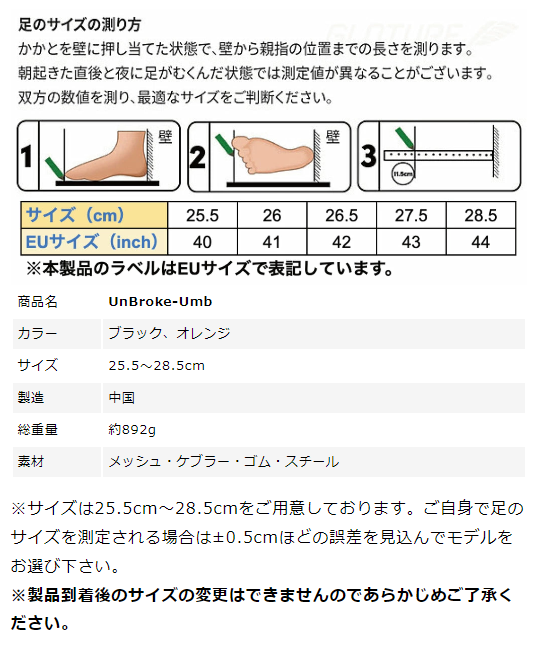 足のサイズの測り方
かかとを壁に押し当てた状態で、壁から親指の位置までの長さを測ります。
朝起きた直後と夜に足がむくんだ状態では測定値が異なることがございます。
双方の数値を測り、最適なサイズをご判断ください。

1 壁 2 壁 3 11.5cm

| サイズ（cm） | 25.5 | 26 | 26.5 | 27.5 | 28.5 |
|---|---|---|---|---|---|
| EUサイズ（inch） | 40 | 41 | 42 | 43 | 44 |

※本製品のラベルはEUサイズで表記しています。

商品名 UnBroke-Umb
カラー ブラック、オレンジ
サイズ 25.5～28.5cm
製造 中国
総重量 約892g
素材 メッシュ・ケブラー・ゴム・スチール

※サイズは25.5cm～28.5cmをご用意しております。ご自身で足のサイズを測定される場合は±0.5cmほどの誤差を見込んでモデルをお選び下さい。

※製品到着後のサイズの変更はできませんのであらかじめご了承ください。

GLOTURE